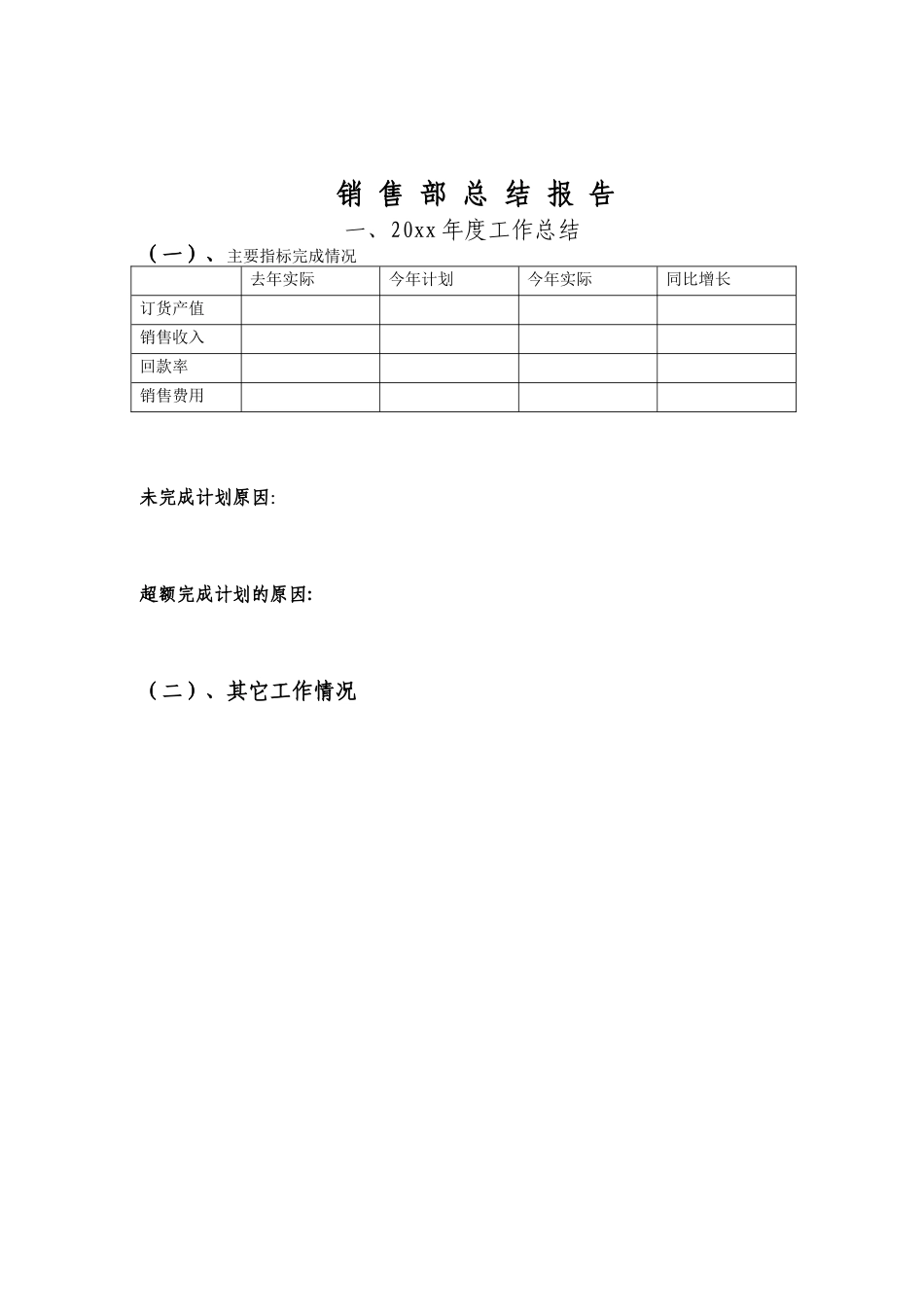 销 售 部 总 结 报 告

一、20xx 年度工作总结

（一）、主要指标完成情况

|  | 去年实际 | 今年计划 | 今年实际 | 同比增长 |
|---|---|---|---|---|
| 订货产值 |  |  |  |  |
| 销售收入 |  |  |  |  |
| 回款率 |  |  |  |  |
| 销售费用 |  |  |  |  |

未完成计划原因:

超额完成计划的原因:

（二）、其它工作情况